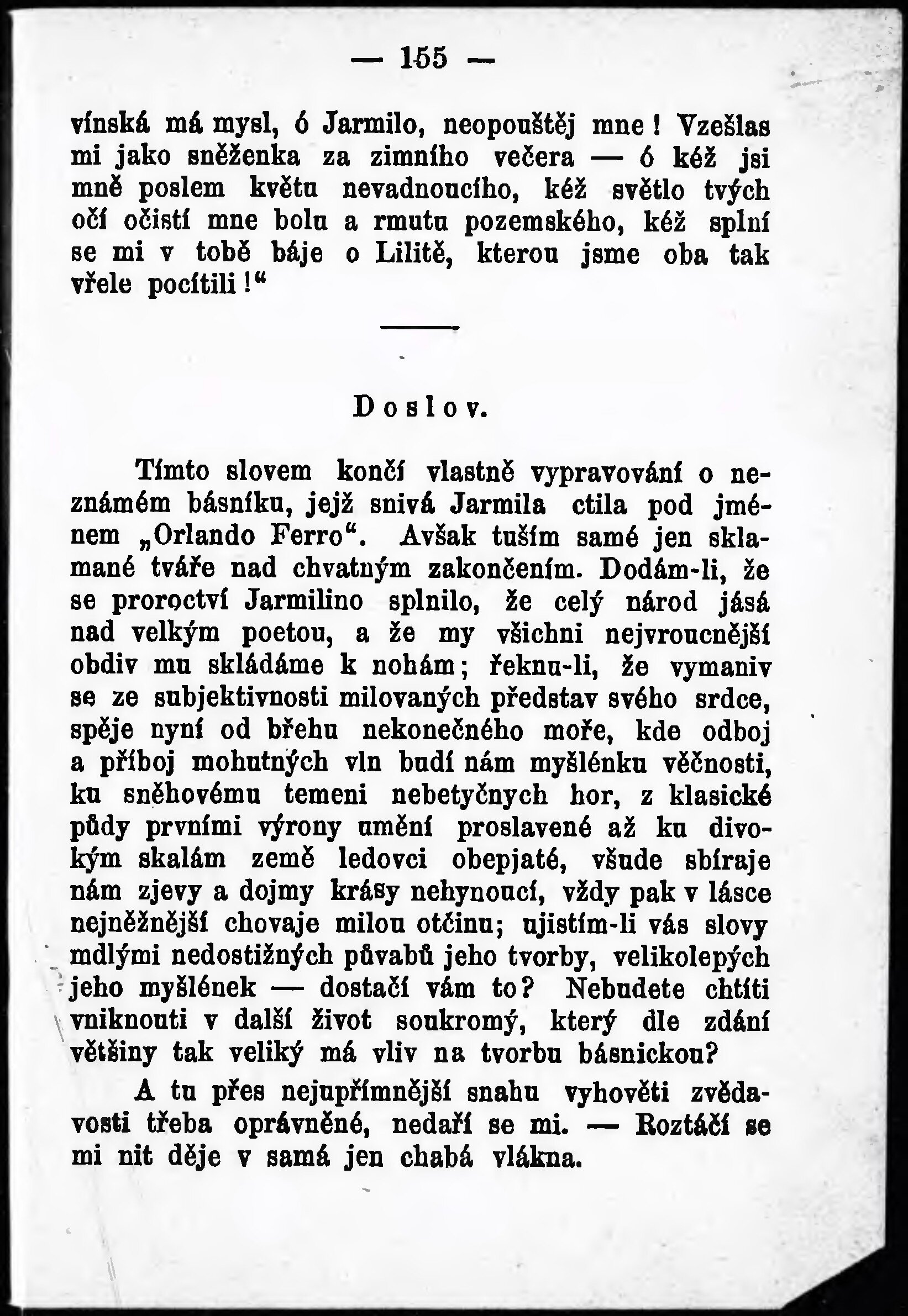 — 155 —

vínská má mysl, ó Jarmilo, neopouštěj mne! Vzešlas mi jako sněženka za zimního večera — ó kéž jsi mně poslem květu nevadnoucího, kéž světlo tvých očí očistí mne bolu a rmutu pozemského, kéž splní se mi v tobě báje o Lilitě, kterou jsme oba tak vřele pocítili!“

Doslov.

Tímto slovem končí vlastně vypravování o neznámém básníku, jejž snivá Jarmila ctila pod jménem „Orlando Ferro“. Avšak tuším samé jen sklamané tváře nad chvatným zakončením. Dodám-li, že se proroctví Jarmilino splnilo, že celý národ jásá nad velkým poetou, a že my všichni nejvroucnější obdiv mu skládáme k nohám; řeknu-li, že vymaniv se ze subjektivnosti milovaných představ svého srdce, spěje nyní od břehu nekonečného moře, kde odboj a příboj mohutných vln budí nám myšlénku věčnosti, ku sněhovému temeni nebetyčnych hor, z klasické půdy prvními výrony umění proslavené až ku divokým skalám země ledovci obepjaté, všude sbíraje nám zjevy a dojmy krásy nehynoucí, vždy pak v lásce nejněžnější chovaje milou otčinu; ujistím-li vás slovy mdlými nedostižných půvabů jeho tvorby, velikolepých jeho myšlének — dostačí vám to? Nebudete chtíti vniknouti v další život soukromý, který dle zdání většiny tak veliký má vliv na tvorbu básnickou?

A tu přes nejupřímnější snahu vyhověti zvědavosti třeba oprávněné, nedaří se mi. — Roztáčí se mi nit děje v samá jen chabá vlákna.